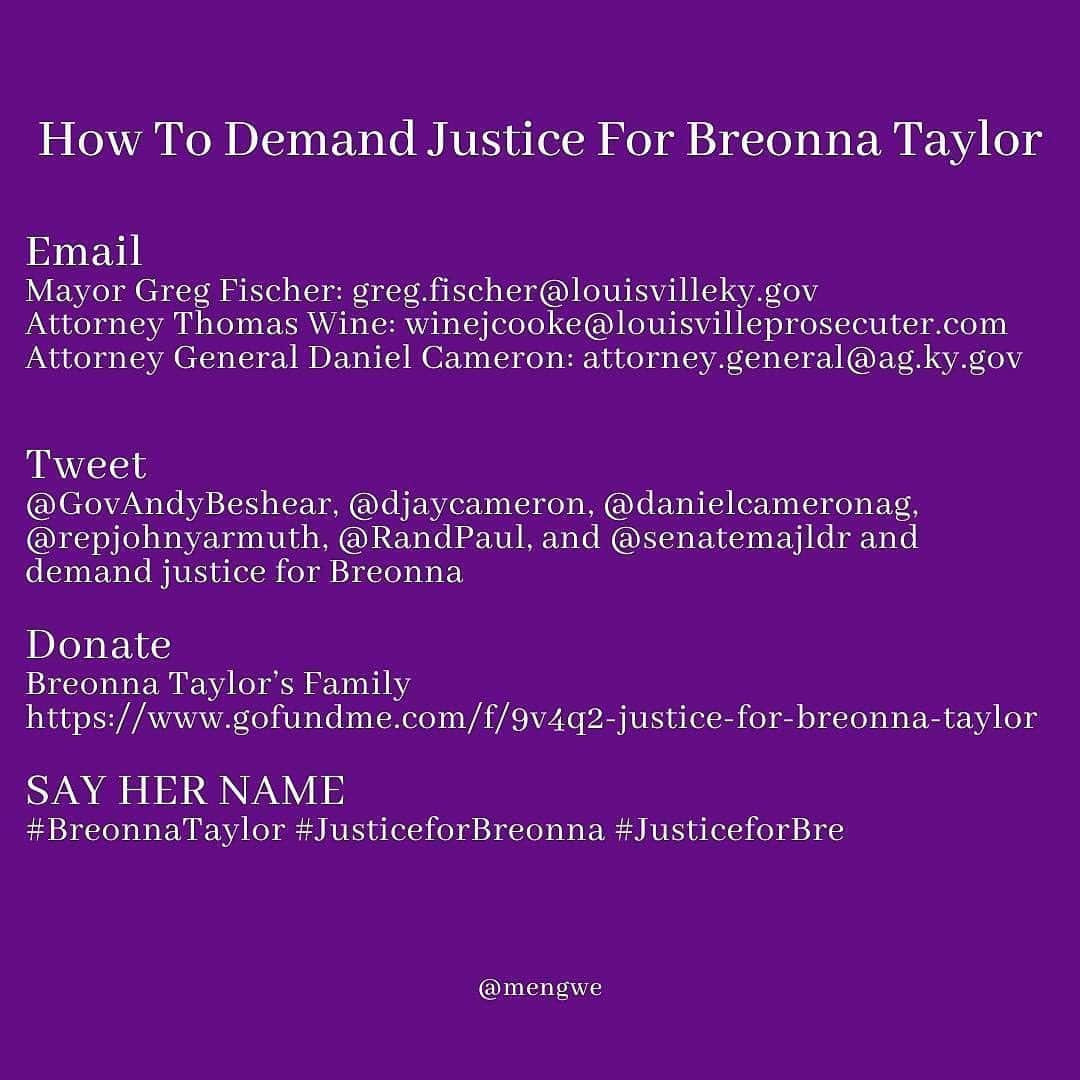 How To Demand Justice For Breonna Taylor

Email
Mayor Greg Fischer: greg.fischer@louisvilleky.gov
Attorney Thomas Wine: winejcooke@louisvilleprosecuter.com
Attorney General Daniel Cameron: attorney.general@ag.ky.gov

Tweet
@GovAndyBeshear, @djaycameron, @danielcameronag, @repjohnyarmuth, @RandPaul, and @senatemajldr and demand justice for Breonna

Donate
Breonna Taylor's Family
https://www.gofundme.com/f/9v4q2-justice-for-breonna-taylor

SAY HER NAME
#BreonnaTaylor #JusticeforBreonna #JusticeforBre

@mengwe